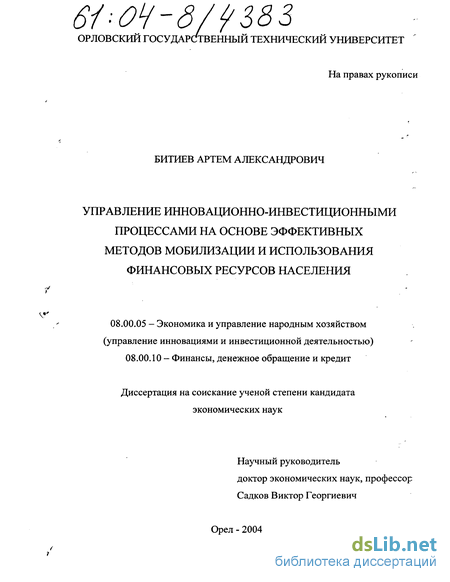 61:04-8/4383

ОРЛОВСКИЙ ГОСУДАРСТВЕННЫЙ ТЕХНИЧЕСКИЙ УНИВЕРСИТЕТ

На правах рукописи

БИТИЕВ АРТЕМ АЛЕКСАНДРОВИЧ

УПРАВЛЕНИЕ ИННОВАЦИОННО-ИНВЕСТИЦИОННЫМИ ПРОЦЕССАМИ НА ОСНОВЕ ЭФФЕКТИВНЫХ МЕТОДОВ МОБИЛИЗАЦИИ И ИСПОЛЬЗОВАНИЯ ФИНАНСОВЫХ РЕСУРСОВ НАСЕЛЕНИЯ

08.00.05 – Экономика и управление народным хозяйством (управление инновациями и инвестиционной деятельностью)
08.00.10 – Финансы, денежное обращение и кредит

Диссертация на соискание ученой степени кандидата экономических наук

Научный руководитель
доктор экономических наук, профессор
Садков Виктор Георгиевич

Орел - 2004

dsLib.net
библиотека диссертаций